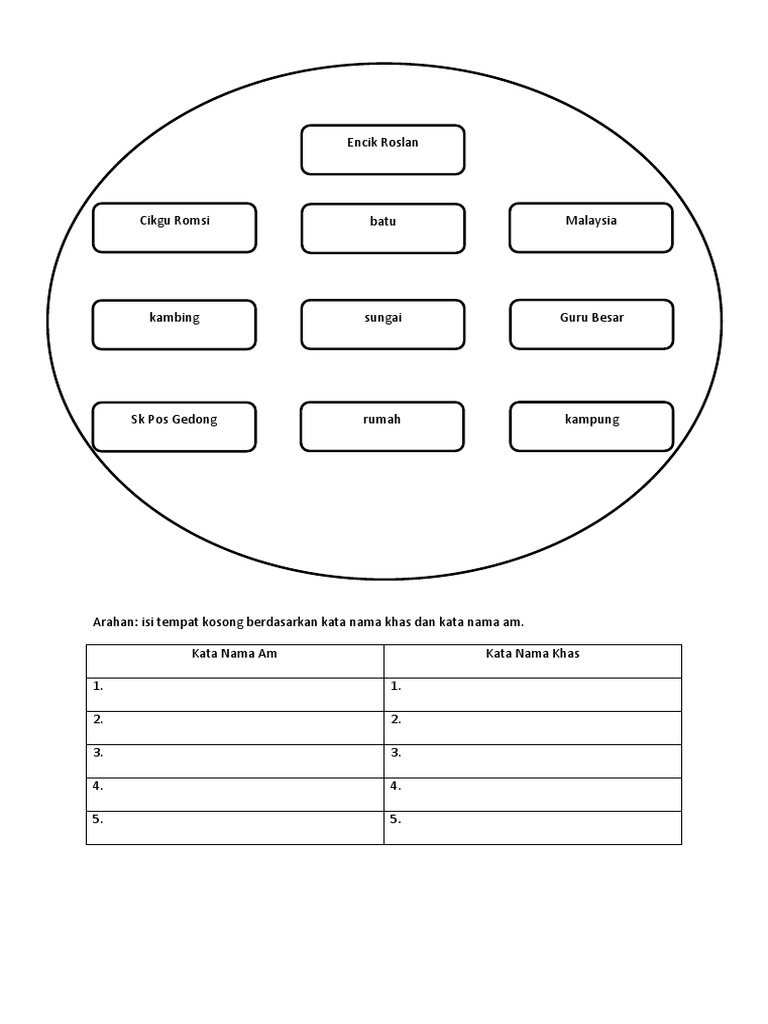 Encik Roslan

Cikgu Romsi

batu

Malaysia

kambing

sungai

Guru Besar

Sk Pos Gedong

rumah

kampung

Arahan: isi tempat kosong berdasarkan kata nama khas dan kata nama am.

| Kata Nama Am | Kata Nama Khas |
|---|---|
| 1. | 1. |
| 2. | 2. |
| 3. | 3. |
| 4. | 4. |
| 5. | 5. |